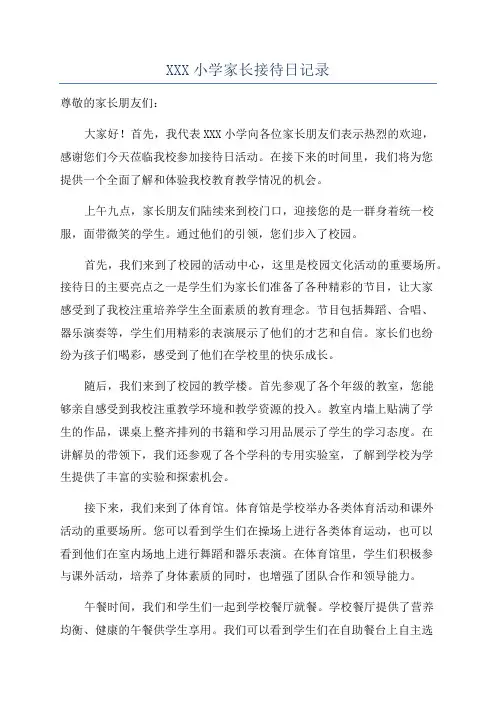 XXX 小学家长接待日记录

尊敬的家长朋友们：

大家好！首先，我代表 XXX 小学向各位家长朋友们表示热烈的欢迎，感谢您们今天莅临我校参加接待日活动。在接下来的时间里，我们将为您提供一个全面了解和体验我校教育教学情况的机会。

上午九点，家长朋友们陆续来到校门口，迎接您的是一群身着统一校服，面带微笑的学生。通过他们的引领，您们步入了校园。

首先，我们来到了校园的活动中心，这里是校园文化活动的重要场所。接待日的主要亮点之一是学生们为家长们准备了各种精彩的节目，让大家感受到了我校注重培养学生全面素质的教育理念。节目包括舞蹈、合唱、器乐演奏等，学生们用精彩的表演展示了他们的才艺和自信。家长们也纷纷为孩子们喝彩，感受到了他们在学校里的快乐成长。

随后，我们来到了校园的教学楼。首先参观了各个年级的教室，您能够亲自感受到我校注重教学环境和教学资源的投入。教室内墙上贴满了学生的作品，课桌上整齐排列的书籍和学习用品展示了学生的学习态度。在讲解员的带领下，我们还参观了各个学科的专用实验室，了解到学校为学生提供了丰富的实验和探索机会。

接下来，我们来到了体育馆。体育馆是学校举办各类体育活动和课外活动的重要场所。您可以看到学生们在操场上进行各类体育运动，也可以看到他们在室内场地上进行舞蹈和器乐表演。在体育馆里，学生们积极参与课外活动，培养了身体素质的同时，也增强了团队合作和领导能力。

午餐时间，我们和学生们一起到学校餐厅就餐。学校餐厅提供了营养均衡、健康的午餐供学生享用。我们可以看到学生们在自助餐台上自主选